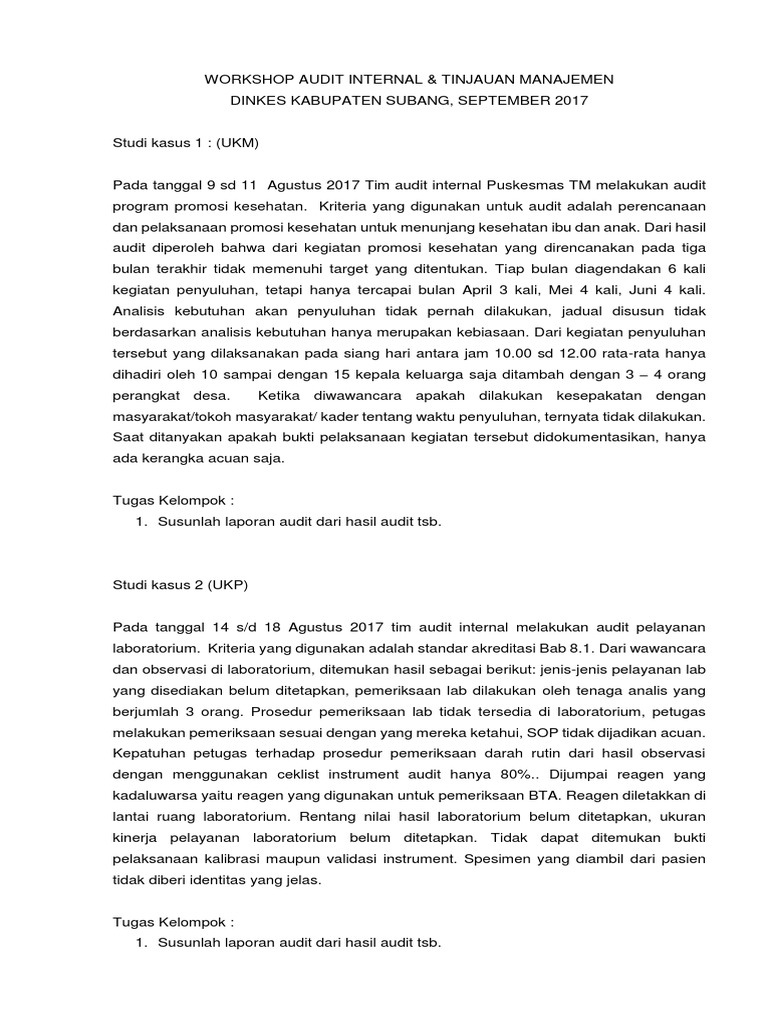 WORKSHOP AUDIT INTERNAL & TINJAUAN MANAJEMEN
DINKES KABUPATEN SUBANG, SEPTEMBER 2017

Studi kasus 1 : (UKM)

Pada tanggal 9 sd 11 Agustus 2017 Tim audit internal Puskesmas TM melakukan audit program promosi kesehatan. Kriteria yang digunakan untuk audit adalah perencanaan dan pelaksanaan promosi kesehatan untuk menunjang kesehatan ibu dan anak. Dari hasil audit diperoleh bahwa dari kegiatan promosi kesehatan yang direncanakan pada tiga bulan terakhir tidak memenuhi target yang ditentukan. Tiap bulan diagendakan 6 kali kegiatan penyuluhan, tetapi hanya tercapai bulan April 3 kali, Mei 4 kali, Juni 4 kali. Analisis kebutuhan akan penyuluhan tidak pernah dilakukan, jadual disusun tidak berdasarkan analisis kebutuhan hanya merupakan kebiasaan. Dari kegiatan penyuluhan tersebut yang dilaksanakan pada siang hari antara jam 10.00 sd 12.00 rata-rata hanya dihadiri oleh 10 sampai dengan 15 kepala keluarga saja ditambah dengan 3 – 4 orang perangkat desa. Ketika diwawancara apakah dilakukan kesepakatan dengan masyarakat/tokoh masyarakat/ kader tentang waktu penyuluhan, ternyata tidak dilakukan. Saat ditanyakan apakah bukti pelaksanaan kegiatan tersebut didokumentasikan, hanya ada kerangka acuan saja.

Tugas Kelompok :
1. Susunlah laporan audit dari hasil audit tsb.

Studi kasus 2 (UKP)

Pada tanggal 14 s/d 18 Agustus 2017 tim audit internal melakukan audit pelayanan laboratorium. Kriteria yang digunakan adalah standar akreditasi Bab 8.1. Dari wawancara dan observasi di laboratorium, ditemukan hasil sebagai berikut: jenis-jenis pelayanan lab yang disediakan belum ditetapkan, pemeriksaan lab dilakukan oleh tenaga analis yang berjumlah 3 orang. Prosedur pemeriksaan lab tidak tersedia di laboratorium, petugas melakukan pemeriksaan sesuai dengan yang mereka ketahui, SOP tidak dijadikan acuan. Kepatuhan petugas terhadap prosedur pemeriksaan darah rutin dari hasil observasi dengan menggunakan ceklist instrument audit hanya 80%.. Dijumpai reagen yang kadaluwarsa yaitu reagen yang digunakan untuk pemeriksaan BTA. Reagen diletakkan di lantai ruang laboratorium. Rentang nilai hasil laboratorium belum ditetapkan, ukuran kinerja pelayanan laboratorium belum ditetapkan. Tidak dapat ditemukan bukti pelaksanaan kalibrasi maupun validasi instrument. Spesimen yang diambil dari pasien tidak diberi identitas yang jelas.

Tugas Kelompok :
1. Susunlah laporan audit dari hasil audit tsb.